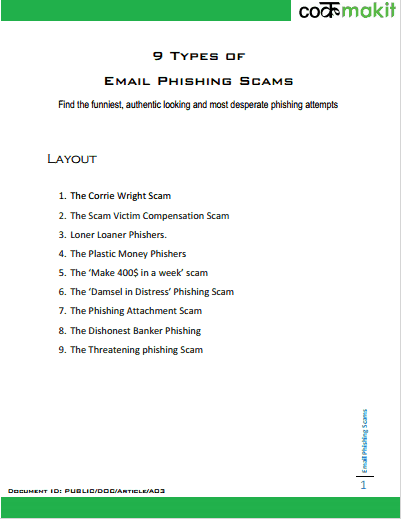 codemakit

9 Types of

Email Phishing Scams

Find the funniest, authentic looking and most desperate phishing attempts

Layout

1. The Corrie Wright Scam
2. The Scam Victim Compensation Scam
3. Loner Loaner Phishers.
4. The Plastic Money Phishers
5. The 'Make 400$ in a week' scam
6. The 'Damsel in Distress' Phishing Scam
7. The Phishing Attachment Scam
8. The Dishonest Banker Phishing
9. The Threatening phishing Scam

Email Phishing Scams

1

Document ID: PUBLIC/DOC/Article/A03